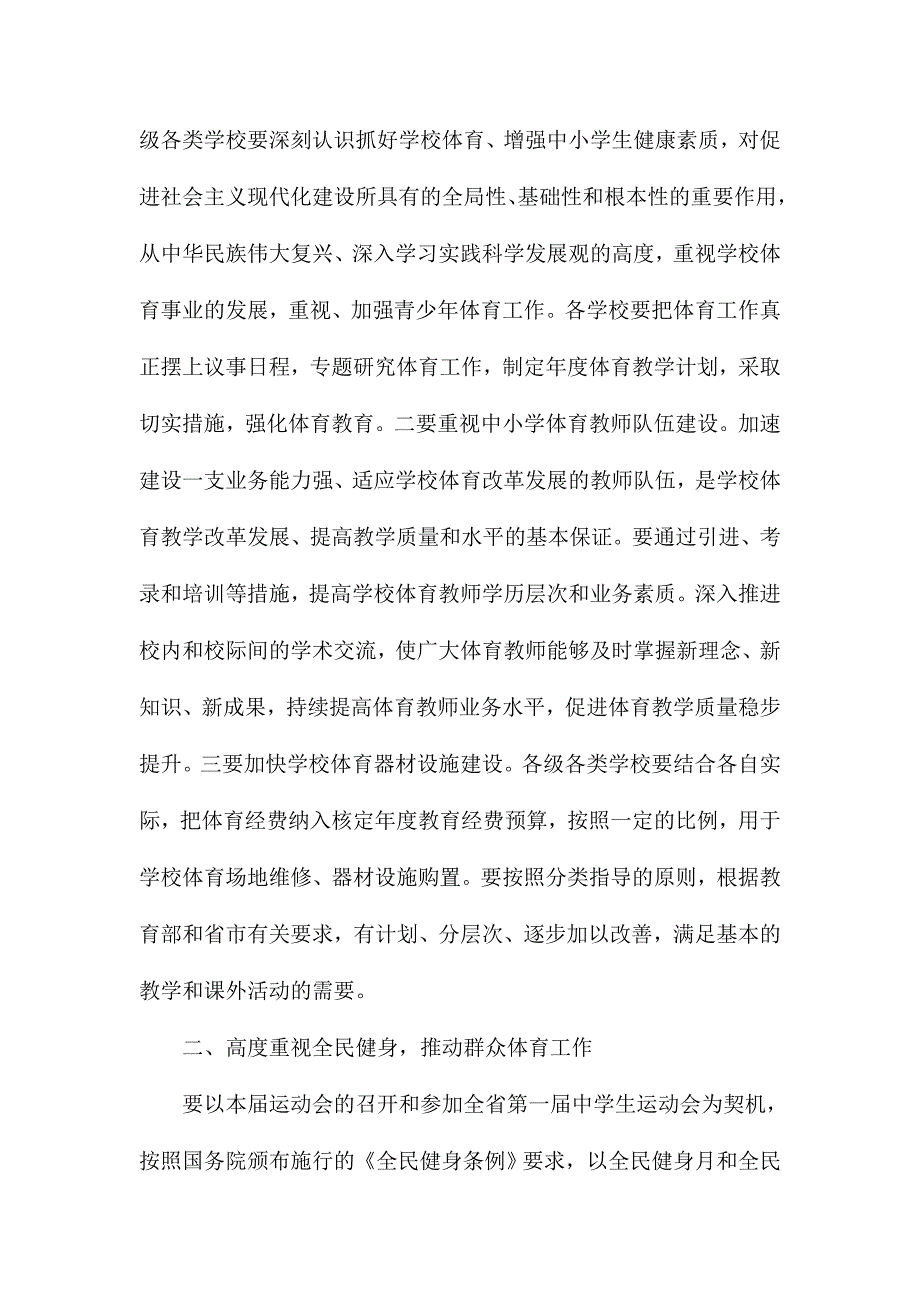 级各类学校要深刻认识抓好学校体育、增强中小学生健康素质，对促进社会主义现代化建设所具有的全局性、基础性和根本性的重要作用，从中华民族伟大复兴、深入学习实践科学发展观的高度，重视学校体育事业的发展，重视、加强青少年体育工作。各学校要把体育工作真正摆上议事日程，专题研究体育工作，制定年度体育教学计划，采取切实措施，强化体育教育。二要重视中小学体育教师队伍建设。加速建设一支业务能力强、适应学校体育改革发展的教师队伍，是学校体育教学改革发展、提高教学质量和水平的基本保证。要通过引进、考录和培训等措施，提高学校体育教师学历层次和业务素质。深入推进校内和校际间的学术交流，使广大体育教师能够及时掌握新理念、新知识、新成果，持续提高体育教师业务水平，促进体育教学质量稳步提升。三要加快学校体育器材设施建设。各级各类学校要结合各自实际，把体育经费纳入核定年度教育经费预算，按照一定的比例，用于学校体育场地维修、器材设施购置。要按照分类指导的原则，根据教育部和省市有关要求，有计划、分层次、逐步加以改善，满足基本的教学和课外活动的需要。

二、高度重视全民健身，推动群众体育工作

要以本届运动会的召开和参加全省第一届中学生运动会为契机，按照国务院颁布施行的《全民健身条例》要求，以全民健身月和全民